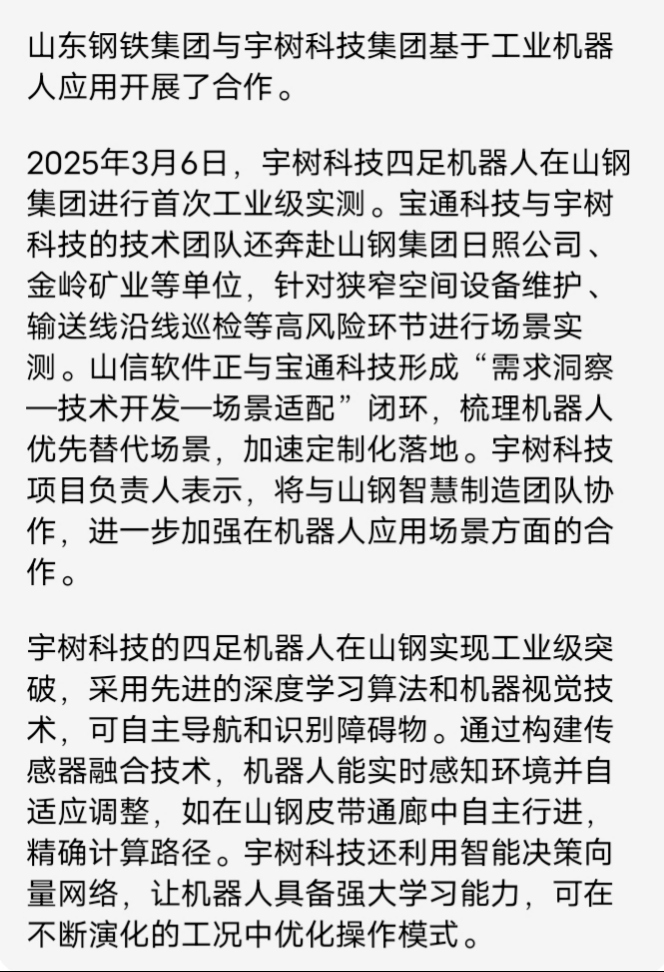 山东钢铁集团与宇树科技集团基于工业机器人应用开展了合作。

2025年3月6日，宇树科技四足机器人在山钢集团进行首次工业级实测。宝通科技与宇树科技的技术团队还奔赴山钢集团日照公司、金岭矿业等单位，针对狭窄空间设备维护、输送线沿线巡检等高风险环节进行场景实测。山信软件正与宝通科技形成“需求洞察—技术开发—场景适配”闭环，梳理机器人优先替代场景，加速定制化落地。宇树科技项目负责人表示，将与山钢智慧制造团队协作，进一步加强在机器人应用场景方面的合作。

宇树科技的四足机器人在山钢实现工业级突破，采用先进的深度学习算法和机器视觉技术，可自主导航和识别障碍物。通过构建传感器融合技术，机器人能实时感知环境并自适应调整，如在山钢皮带通廊中自主行进，精确计算路径。宇树科技还利用智能决策向量网络，让机器人具备强大学习能力，可在不断演化的工况中优化操作模式。